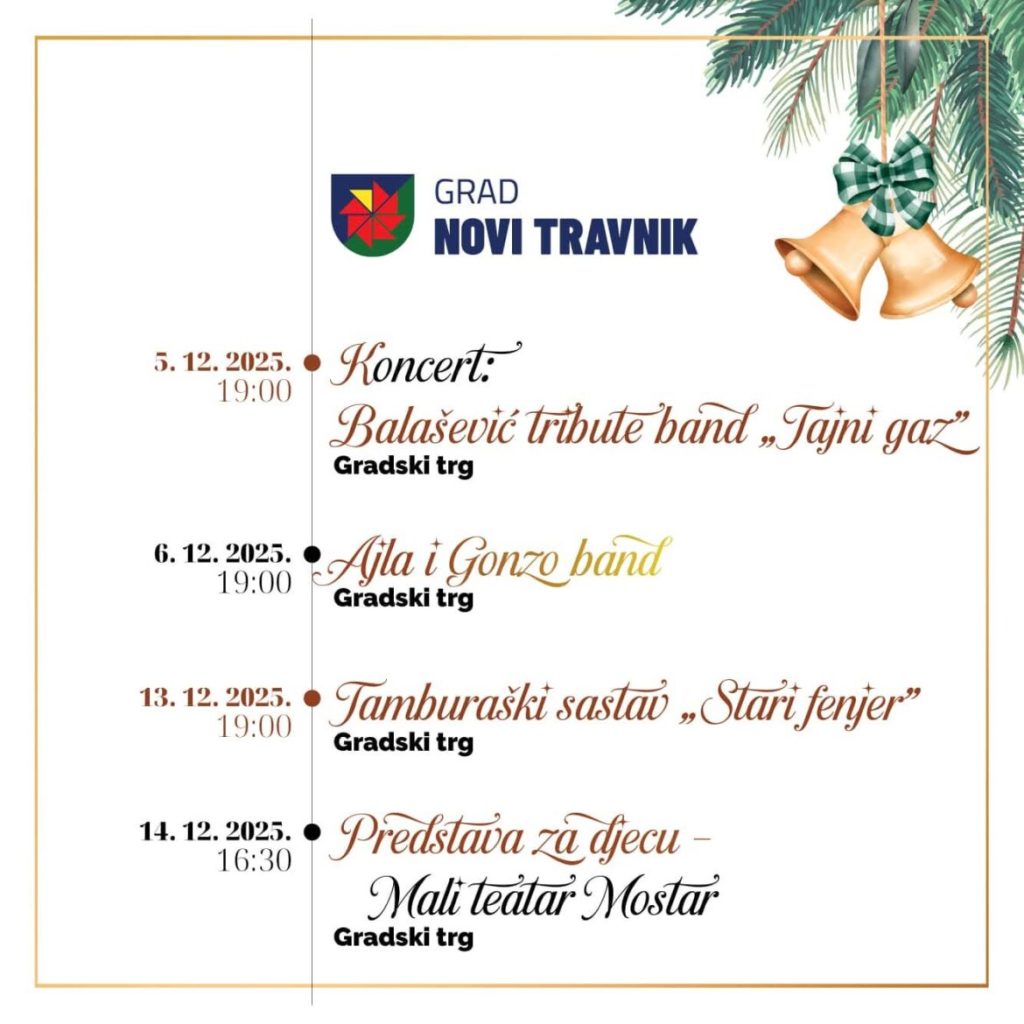 GRAD
NOVI TRAVNIK

5. 12. 2025.
19:00

Koncert:
Balašević tribute band „Tajni gaz"
Gradski trg

6. 12. 2025.
19:00

Ajla i Gonzo band
Gradski trg

13. 12. 2025.
19:00

Tamburaški sastav „Stari fenjer"
Gradski trg

14. 12. 2025.
16:30

Predstava za djecu -
Mali teatar Mostar
Gradski trg